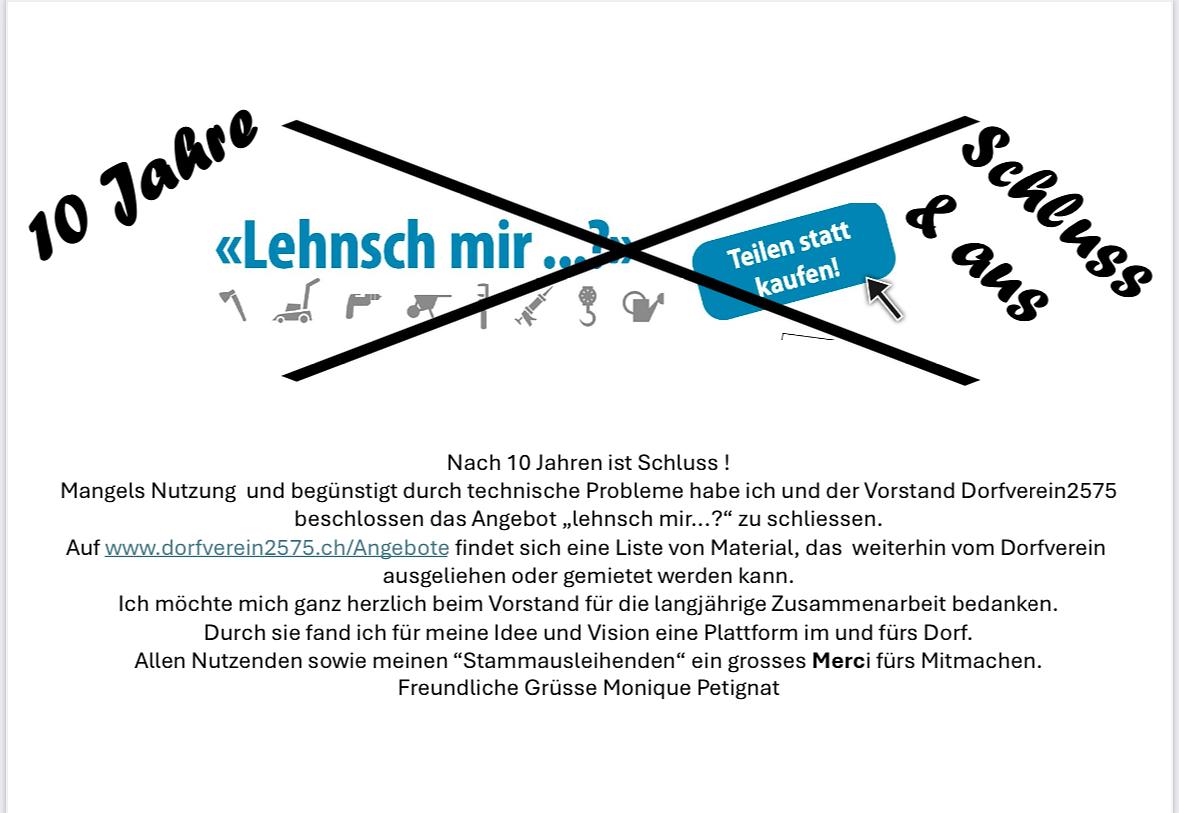 10 Jahre

«Lehnsch mir ...?»

Teilen statt kaufen!

Schluss & aus

Nach 10 Jahren ist Schluss !
Mangels Nutzung und begünstigt durch technische Probleme habe ich und der Vorstand Dorfverein2575 beschlossen das Angebot „lehnsch mir...?“ zu schliessen.
Auf www.dorfverein2575.ch/Angebote findet sich eine Liste von Material, das weiterhin vom Dorfverein ausgeliehen oder gemietet werden kann.
Ich möchte mich ganz herzlich beim Vorstand für die langjährige Zusammenarbeit bedanken.
Durch sie fand ich für meine Idee und Vision eine Plattform im und fürs Dorf.
Allen Nutzenden sowie meinen “Stammausleihenden“ ein grosses Merci fürs Mitmachen.
Freundliche Grüsse Monique Petignat